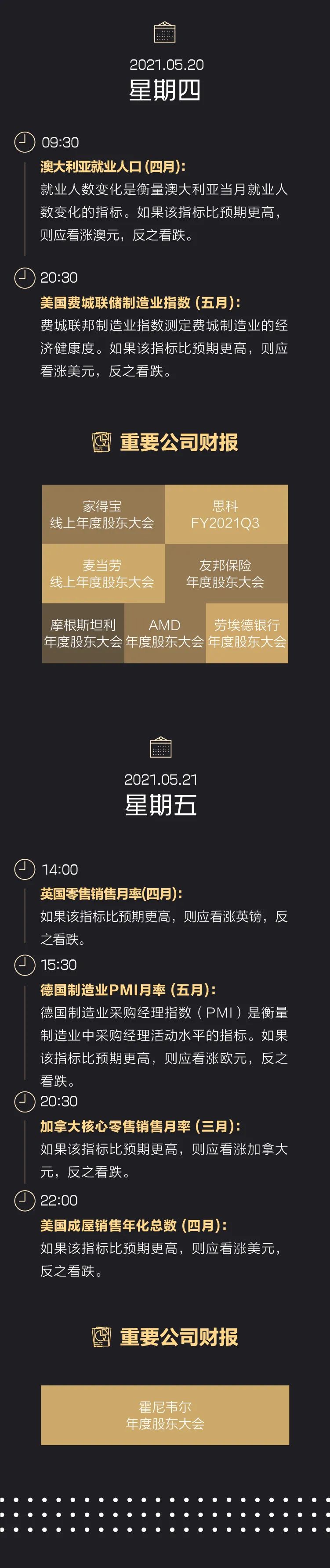 2021.05.20
星期四

09:30
澳大利亚就业人口 (四月):
就业人数变化是衡量澳大利亚当月就业人数变化的指标。如果该指标比预期更高，则应看涨澳元，反之看跌。

20:30
美国费城联储制造业指数 (五月):
费城联邦制造业指数测定费城制造业的经济健康度。如果该指标比预期更高，则应看涨美元，反之看跌。

重要公司财报

家得宝
线上年度股东大会

思科
FY2021Q3

麦当劳
线上年度股东大会

友邦保险
年度股东大会

摩根斯坦利
年度股东大会

AMD
年度股东大会

劳埃德银行
年度股东大会

2021.05.21
星期五

14:00
英国零售销售月率(四月):
如果该指标比预期更高，则应看涨英镑，反之看跌。

15:30
德国制造业PMI月率 (五月):
德国制造业采购经理指数（PMI）是衡量制造业中采购经理活动水平的指标。如果该指标比预期更高，则应看涨欧元，反之看跌。

20:30
加拿大核心零售销售月率 (三月):
如果该指标比预期更高，则应看涨加拿大元，反之看跌。

22:00
美国成屋销售年化总数 (四月):
如果该指标比预期更高，则应看涨美元，反之看跌。

重要公司财报

霍尼韦尔
年度股东大会